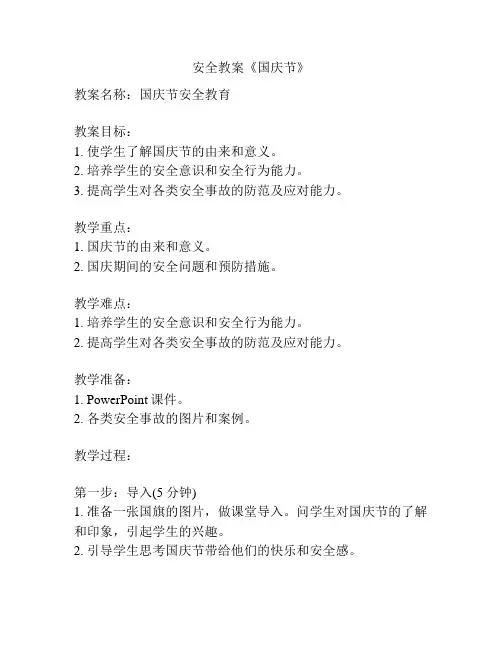 安全教案《国庆节》

教案名称：国庆节安全教育

教案目标：
1. 使学生了解国庆节的由来和意义。
2. 培养学生的安全意识和安全行为能力。
3. 提高学生对各类安全事故的防范及应对能力。

教学重点：
1. 国庆节的由来和意义。
2. 国庆期间的安全问题和预防措施。

教学难点：
1. 培养学生的安全意识和安全行为能力。
2. 提高学生对各类安全事故的防范及应对能力。

教学准备：
1. PowerPoint 课件。
2. 各类安全事故的图片和案例。

教学过程：

第一步：导入(5 分钟)
1. 准备一张国旗的图片，做课堂导入。问学生对国庆节的了解和印象，引起学生的兴趣。
2. 引导学生思考国庆节带给他们的快乐和安全感。